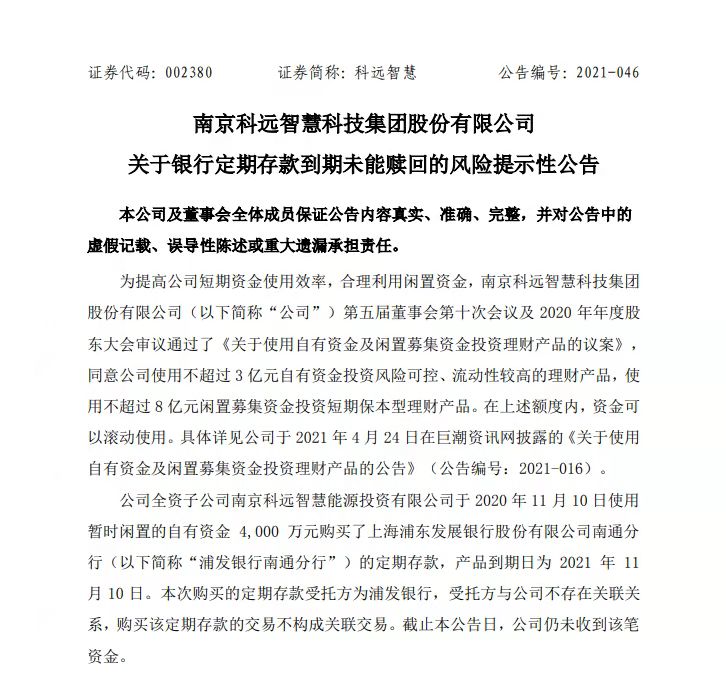 证券代码：002380　　证券简称：科远智慧　　公告编号：2021-046

南京科远智慧科技集团股份有限公司
关于银行定期存款到期未能赎回的风险提示性公告

本公司及董事会全体成员保证公告内容真实、准确、完整，并对公告中的虚假记载、误导性陈述或重大遗漏承担责任。

为提高公司短期资金使用效率，合理利用闲置资金，南京科远智慧科技集团股份有限公司（以下简称“公司”）第五届董事会第十次会议及 2020 年年度股东大会审议通过了《关于使用自有资金及闲置募集资金投资理财产品的议案》，同意公司使用不超过 3 亿元自有资金投资风险可控、流动性较高的理财产品，使用不超过 8 亿元闲置募集资金投资短期保本型理财产品。在上述额度内，资金可以滚动使用。具体详见公司于 2021 年 4 月 24 日在巨潮资讯网披露的《关于使用自有资金及闲置募集资金投资理财产品的公告》（公告编号：2021-016）。

公司全资子公司南京科远智慧能源投资有限公司于 2020 年 11 月 10 日使用暂时闲置的自有资金 4,000 万元购买了上海浦东发展银行股份有限公司南通分行（以下简称“浦发银行南通分行”）的定期存款，产品到期日为 2021 年 11 月 10 日。本次购买的定期存款受托方为浦发银行，受托方与公司不存在关联关系，购买该定期存款的交易不构成关联交易。截止本公告日，公司仍未收到该笔资金。